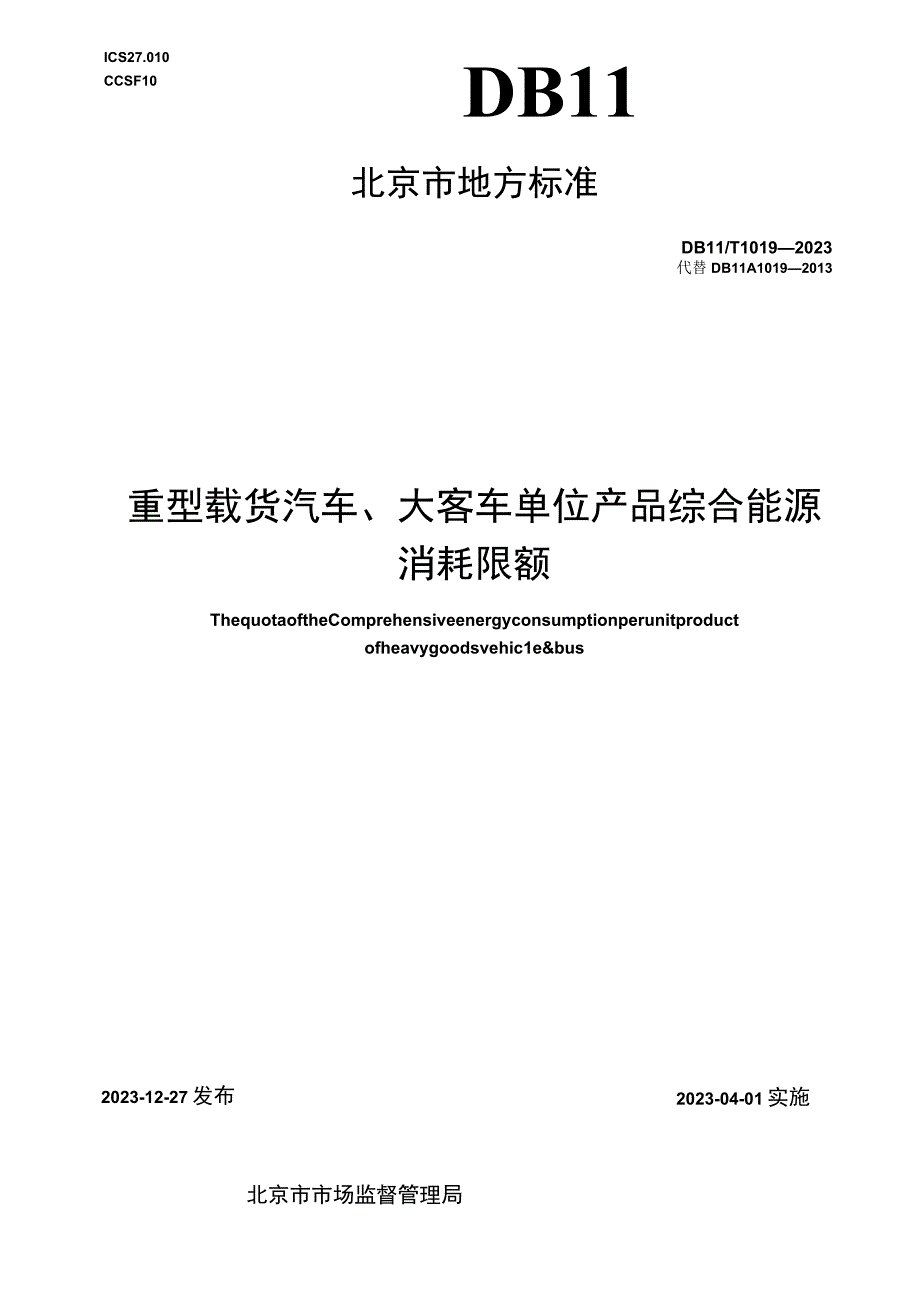 ICS27.010
CCSF10

DB11

北京市地方标准

DB11/T1019—2023
代替 DB11A1019—2013

重型载货汽车、大客车单位产品综合能源消耗限额

ThequotaoftheComprehensiveenergyconsumptionperunitproduct ofheavygoodsvehic1e&bus

2023-12-27 发布

2023-04-01 实施

北京市市场监督管理局